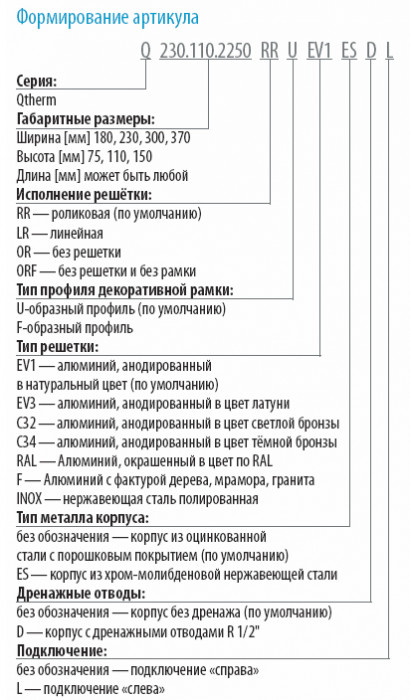 Формирование артикула

Q 230.110.2250 RR U EV1 ES D L

Серия:
Qtherm

Габаритные размеры:
Ширина [мм] 180, 230, 300, 370
Высота [мм] 75, 110, 150
Длина [мм] может быть любой

Исполнение решётки:
RR — роликовая (по умолчанию)
LR — линейная
OR — без решетки
ORF — без решетки и без рамки

Тип профиля декоративной рамки:
U-образный профиль (по умолчанию)
F-образный профиль

Тип решетки:
EV1 — алюминий, анодированный в натуральный цвет (по умолчанию)
EV3 — алюминий, анодированный в цвет латуни
C32 — алюминий, анодированный в цвет светлой бронзы
C34 — алюминий, анодированный в цвет тёмной бронзы
RAL — Алюминий, окрашенный в цвет по RAL
F — Алюминий с фактурой дерева, мрамора, гранита
INOX — нержавеющая сталь полированная

Тип металла корпуса:
без обозначения — корпус из оцинкованной стали с порошковым покрытием (по умолчанию)
ES — корпус из хром-молибденовой нержавеющей стали

Дренажные отводы:
без обозначения — корпус без дренажа (по умолчанию)
D — корпус с дренажными отводами R 1/2"

Подключение:
без обозначения — подключение «справа»
L — подключение «слева»